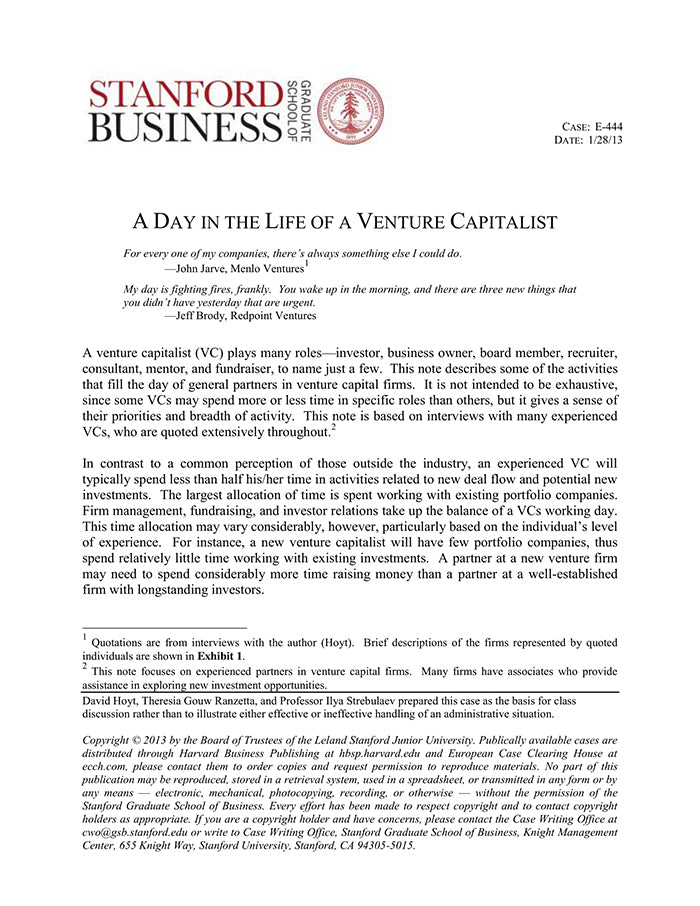 STANFORD BUSINESS GRADUATE SCHOOL OF

CASE: E-444
DATE: 1/28/13

A DAY IN THE LIFE OF A VENTURE CAPITALIST

For every one of my companies, there's always something else I could do.
—John Jarve, Menlo Ventures$^1$

My day is fighting fires, frankly. You wake up in the morning, and there are three new things that you didn't have yesterday that are urgent.
—Jeff Brody, Redpoint Ventures

A venture capitalist (VC) plays many roles—investor, business owner, board member, recruiter, consultant, mentor, and fundraiser, to name just a few. This note describes some of the activities that fill the day of general partners in venture capital firms. It is not intended to be exhaustive, since some VCs may spend more or less time in specific roles than others, but it gives a sense of their priorities and breadth of activity. This note is based on interviews with many experienced VCs, who are quoted extensively throughout.$^2$

In contrast to a common perception of those outside the industry, an experienced VC will typically spend less than half his/her time in activities related to new deal flow and potential new investments. The largest allocation of time is spent working with existing portfolio companies. Firm management, fundraising, and investor relations take up the balance of a VCs working day. This time allocation may vary considerably, however, particularly based on the individual's level of experience. For instance, a new venture capitalist will have few portfolio companies, thus spend relatively little time working with existing investments. A partner at a new venture firm may need to spend considerably more time raising money than a partner at a well-established firm with longstanding investors.

$^1$ Quotations are from interviews with the author (Hoyt). Brief descriptions of the firms represented by quoted individuals are shown in **Exhibit 1**.
$^2$ This note focuses on experienced partners in venture capital firms. Many firms have associates who provide assistance in exploring new investment opportunities.

David Hoyt, Theresia Gouw Ranzetta, and Professor Ilya Strebulaev prepared this case as the basis for class discussion rather than to illustrate either effective or ineffective handling of an administrative situation.

Copyright © 2013 by the Board of Trustees of the Leland Stanford Junior University. Publically available cases are distributed through Harvard Business Publishing at hbsp.harvard.edu and European Case Clearing House at ecch.com, please contact them to order copies and request permission to reproduce materials. No part of this publication may be reproduced, stored in a retrieval system, used in a spreadsheet, or transmitted in any form or by any means — electronic, mechanical, photocopying, recording, or otherwise — without the permission of the Stanford Graduate School of Business. Every effort has been made to respect copyright and to contact copyright holders as appropriate. If you are a copyright holder and have concerns, please contact the Case Writing Office at cwo@gsb.stanford.edu or write to Case Writing Office, Stanford Graduate School of Business, Knight Management Center, 655 Knight Way, Stanford University, Stanford, CA 94305-5015.